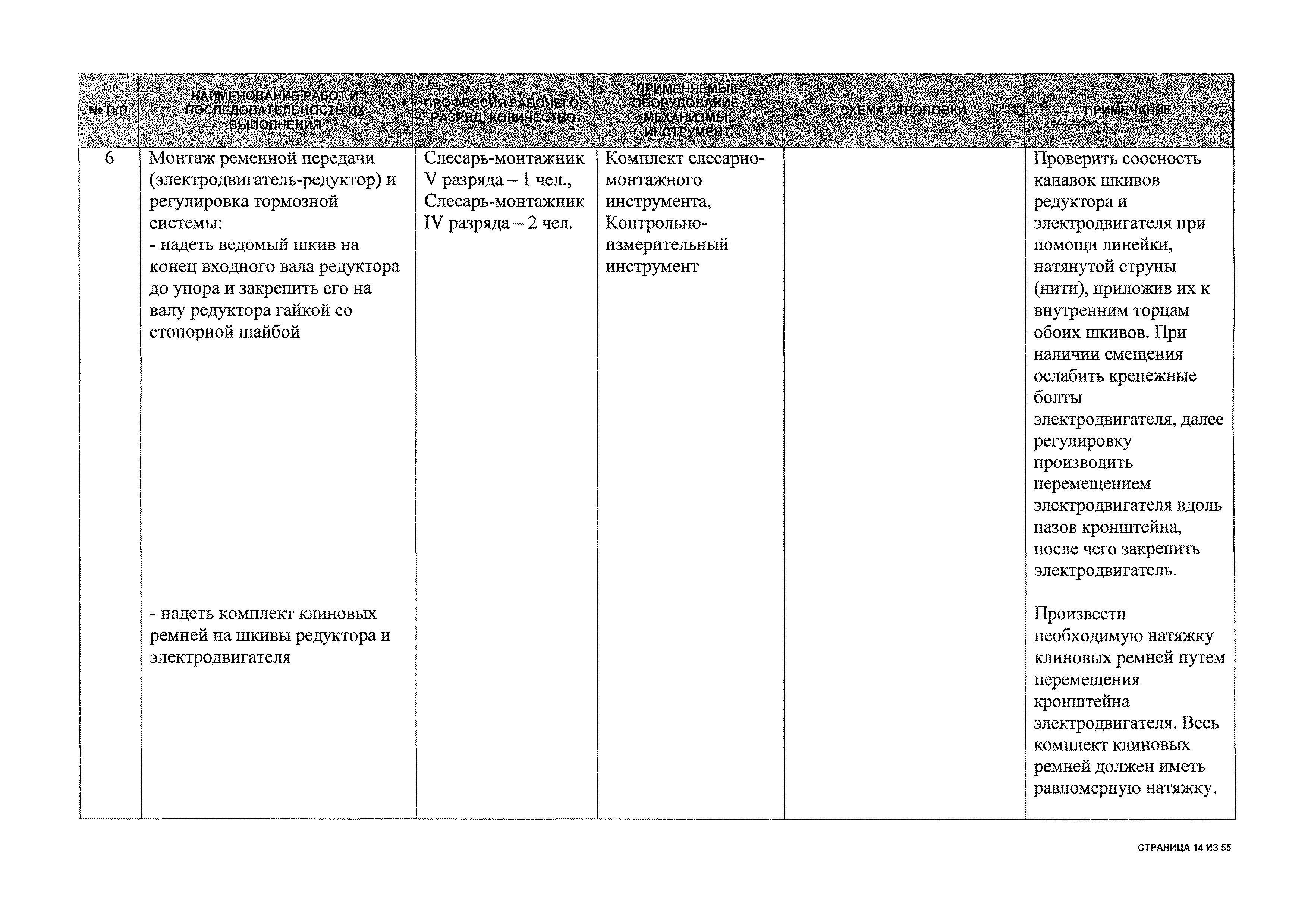 | № П/П | НАИМЕНОВАНИЕ РАБОТ И ПОСЛЕДОВАТЕЛЬНОСТЬ ИХ ВЫПОЛНЕНИЯ | ПРОФЕССИЯ РАБОЧЕГО, РАЗРЯД, КОЛИЧЕСТВО | ПРИМЕНЯЕМЫЕ ОБОРУДОВАНИЕ, МЕХАНИЗМЫ, ИНСТРУМЕНТ | СХЕМА СТРОПОВКИ | ПРИМЕЧАНИЕ |
|---|---|---|---|---|---|
| 6 | Монтаж ременной передачи (электродвигатель-редуктор) и регулировка тормозной системы: - надеть ведомый шкив на конец входного вала редуктора до упора и закрепить его на валу редуктора гайкой со стопорной шайбой | Слесарь-монтажник V разряда – 1 чел., Слесарь-монтажник IV разряда – 2 чел. | Комплект слесарно-монтажного инструмента, Контрольно-измерительный инструмент | | Проверить соосность канавок шкивов редуктора и электродвигателя при помощи линейки, натянутой струны (нити), приложив их к внутренним торцам обоих шкивов. При наличии смещения ослабить крепежные болты электродвигателя, далее регулировку производить перемещением электродвигателя вдоль пазов кронштейна, после чего закрепить электродвигатель. |
| | - надеть комплект клиновых ремней на шкивы редуктора и электродвигателя | | | | Произвести необходимую натяжку клиновых ремней путем перемещения кронштейна электродвигателя. Весь комплект клиновых ремней должен иметь равномерную натяжку. |

СТРАНИЦА 14 ИЗ 55